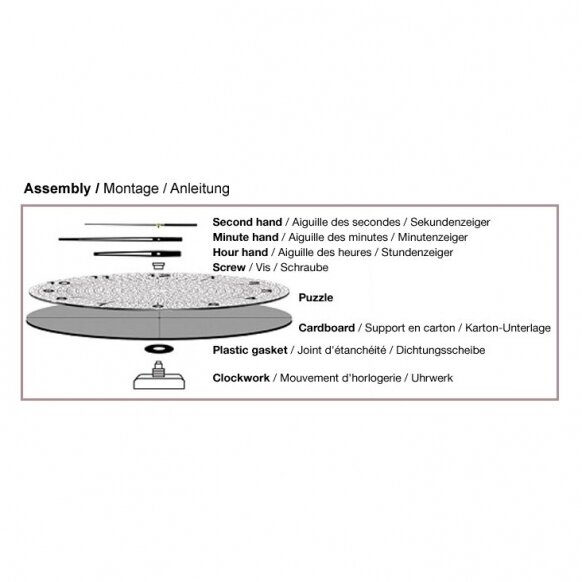 Assembly / Montage / Anleitung

Second hand / Aiguille des secondes / Sekundenzeiger
Minute hand / Aiguille des minutes / Minutenzeiger
Hour hand / Aiguille des heures / Stundenzeiger
Screw / Vis / Schraube

Puzzle

Cardboard / Support en carton / Karton-Unterlage

Plastic gasket / Joint d'étanchéité / Dichtungsscheibe

Clockwork / Mouvement d'horlogerie / Uhrwerk